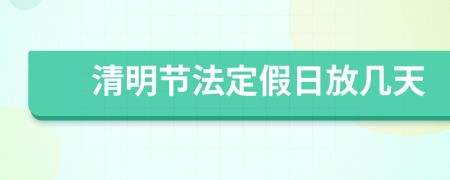 清明节法定假日放几天